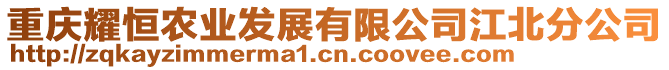 重庆耀恒农业发展有限公司江北分公司
http://zqkayzimmerma1.cn.coovee.com